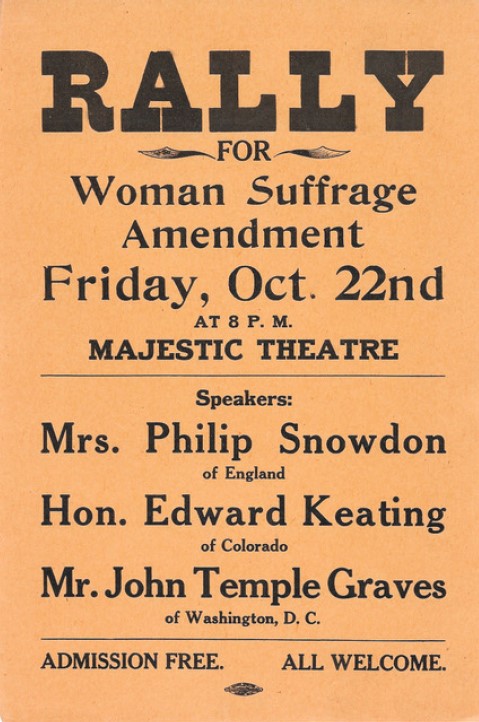 RALLY

FOR

Woman Suffrage Amendment

Friday, Oct. 22nd

AT 8 P. M.

MAJESTIC THEATRE

Speakers:

Mrs. Philip Snowdon

of England

Hon. Edward Keating

of Colorado

Mr. John Temple Graves

of Washington, D. C.

ADMISSION FREE.    ALL WELCOME.